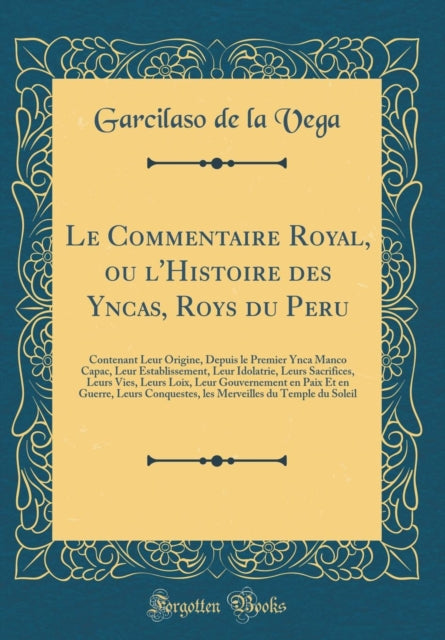 Garcilaso de la Vega

Le Commentaire Royal, ou l'Histoire des Yncas, Roys du Peru

Contenant Leur Origine, Depuis le Premier Ynca Manco Capac, Leur Establissement, Leur Idolatrie, Leurs Sacrifices, Leurs Vies, Leurs Loix, Leur Gouvernement en Paix Et en Guerre, Leurs Conquestes, les Merveilles du Temple du Soleil

Forgotten Books